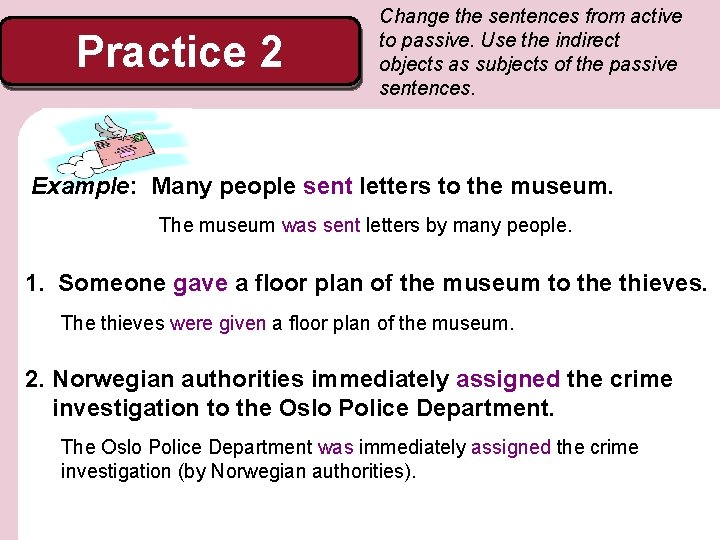 Practice 2

Change the sentences from active to passive. Use the indirect objects as subjects of the passive sentences.

Example: Many people sent letters to the museum.

The museum was sent letters by many people.

1. Someone gave a floor plan of the museum to the thieves.

The thieves were given a floor plan of the museum.

2. Norwegian authorities immediately assigned the crime investigation to the Oslo Police Department.

The Oslo Police Department was immediately assigned the crime investigation (by Norwegian authorities).